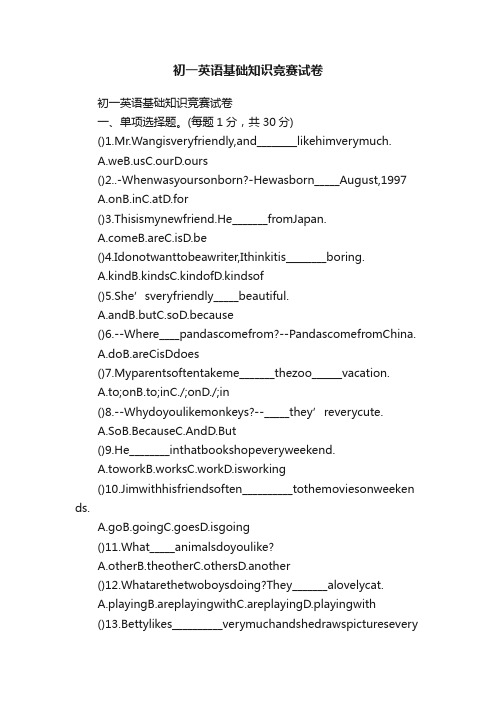 初一英语基础知识竞赛试卷

初一英语基础知识竞赛试卷

一、单项选择题。(每题 1 分，共 30 分)

()1.Mr.Wangisveryfriendly,and________likehimverymuch.

A.weB.usC.ourD.ours

()2..-Whenwasyoursonborn?-Hewasborn_____August,1997

A.onB.inC.atD.for

()3.Thisismynewfriend.He_______fromJapan.

A.comeB.areC.isD.be

()4.Idonotwanttobeawriter,Ithinkitis________boring.

A.kindB.kindsC.kindofD.kindsof

()5.She’sveryfriendly_____beautiful.

A.andB.butC.soD.because

()6.--Where____pandascomefrom?--PandascomefromChina.

A.doB.areCisDdoes

()7.Myparentsoftentakeme_______thezoo______vacation.

A.to;onB.to;inC./;onD./;in

()8.--Whydoyoulikemonkeys?--_____they’reverycute.

A.SoB.BecauseC.AndD.But

()9.He________inthatbookshopeveryweekend.

A.toworkB.worksC.workD.isworking

()10.Jimwithhisfriendsoften__________tothemoviesonweekends.

A.goB.goingC.goesD.isgoing

()11.What_____animalsdoyoulike?

A.otherB.theotherC.othersD.another

()12.Whatarethetwoboysdoing?They_______alovelycat.

A.playingB.areplayingwithC.areplayingD.playingwith

()13.Bettylikes__________verymuchandshedrawspicturesevery